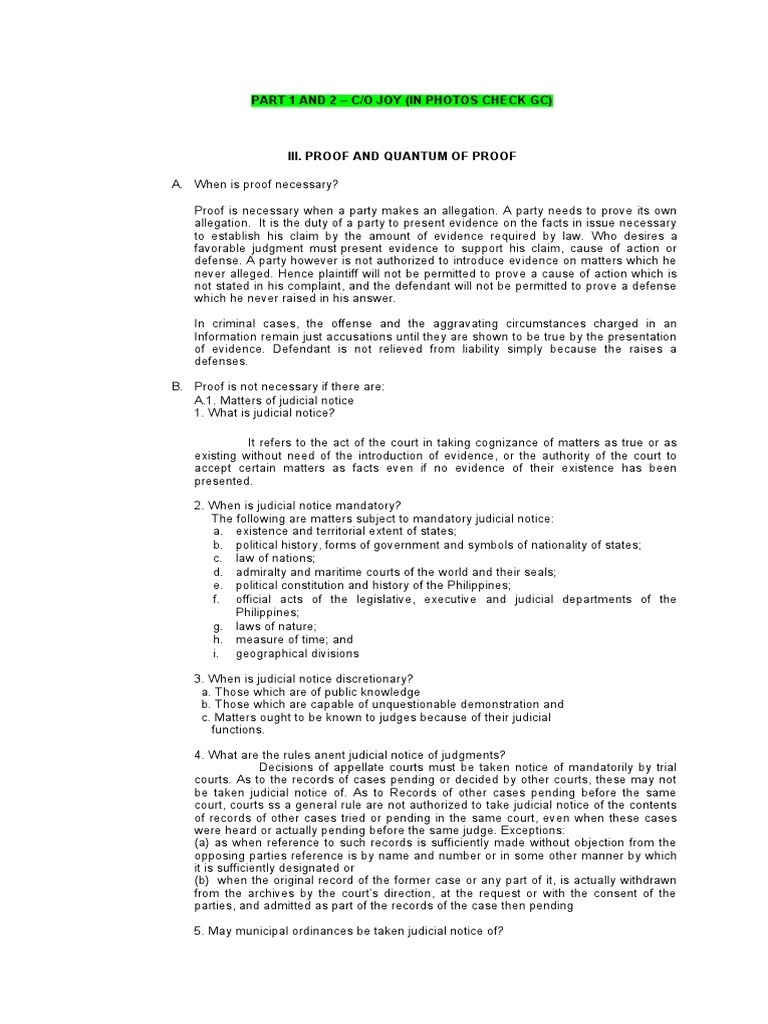 PART 1 AND 2 – C/O JOY (IN PHOTOS CHECK GC)

III. PROOF AND QUANTUM OF PROOF

A. When is proof necessary?

Proof is necessary when a party makes an allegation. A party needs to prove its own allegation. It is the duty of a party to present evidence on the facts in issue necessary to establish his claim by the amount of evidence required by law. Who desires a favorable judgment must present evidence to support his claim, cause of action or defense. A party however is not authorized to introduce evidence on matters which he never alleged. Hence plaintiff will not be permitted to prove a cause of action which is not stated in his complaint, and the defendant will not be permitted to prove a defense which he never raised in his answer.

In criminal cases, the offense and the aggravating circumstances charged in an Information remain just accusations until they are shown to be true by the presentation of evidence. Defendant is not relieved from liability simply because the raises a defenses.

B. Proof is not necessary if there are:
A.1. Matters of judicial notice
1. What is judicial notice?

It refers to the act of the court in taking cognizance of matters as true or as existing without need of the introduction of evidence, or the authority of the court to accept certain matters as facts even if no evidence of their existence has been presented.

2. When is judicial notice mandatory?
The following are matters subject to mandatory judicial notice:
a. existence and territorial extent of states;
b. political history, forms of government and symbols of nationality of states;
c. law of nations;
d. admiralty and maritime courts of the world and their seals;
e. political constitution and history of the Philippines;
f. official acts of the legislative, executive and judicial departments of the Philippines;
g. laws of nature;
h. measure of time; and
i. geographical divisions

3. When is judicial notice discretionary?
a. Those which are of public knowledge
b. Those which are capable of unquestionable demonstration and
c. Matters ought to be known to judges because of their judicial functions.

4. What are the rules anent judicial notice of judgments?
Decisions of appellate courts must be taken notice of mandatorily by trial courts. As to the records of cases pending or decided by other courts, these may not be taken judicial notice of. As to Records of other cases pending before the same court, courts ss a general rule are not authorized to take judicial notice of the contents of records of other cases tried or pending in the same court, even when these cases were heard or actually pending before the same judge. Exceptions:
(a) as when reference to such records is sufficiently made without objection from the opposing parties reference is by name and number or in some other manner by which it is sufficiently designated or
(b) when the original record of the former case or any part of it, is actually withdrawn from the archives by the court's direction, at the request or with the consent of the parties, and admitted as part of the records of the case then pending

5. May municipal ordinances be taken judicial notice of?